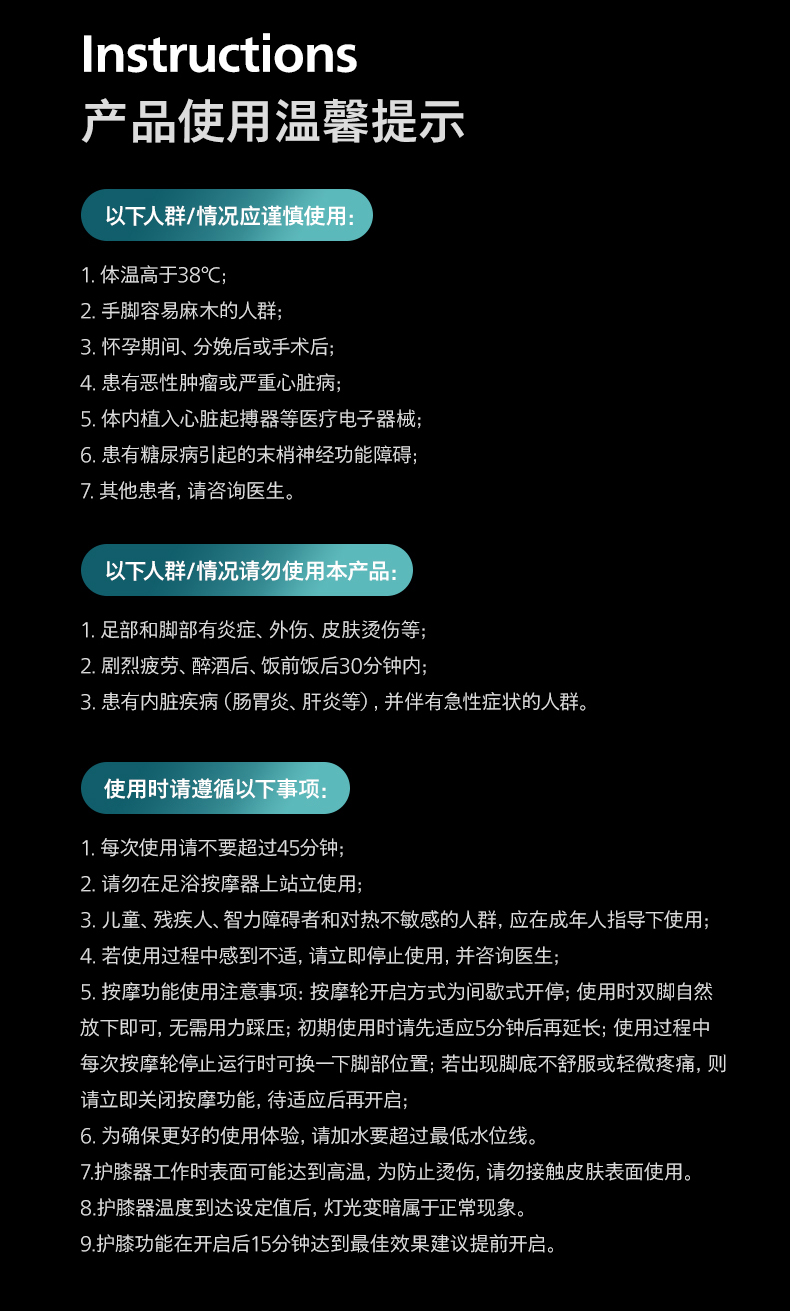 Instructions
产品使用温馨提示

以下人群/情况应谨慎使用:

1.体温高于38℃;
2.手脚容易麻木的人群;
3.怀孕期间、分娩后或手术后;
4.患有恶性肿瘤或严重心脏病;
5.体内植入心脏起搏器等医疗电子器械;
6.患有糖尿病引起的末梢神经功能障碍;
7.其他患者,请咨询医生。

以下人群/情况请勿使用本产品:

1.足部和脚部有炎症、外伤、皮肤烫伤等;
2.剧烈疲劳、醉酒后、饭前饭后30分钟内;
3.患有内脏疾病(肠胃炎、肝炎等),并伴有急性症状的人群。

使用时请遵循以下事项:

1.每次使用请不要超过45分钟;
2.请勿在足浴按摩器上站立使用;
3.儿童、残疾人、智力障碍者和对热不敏感的人群,应在成年人指导下使用;
4.若使用过程中感到不适,请立即停止使用,并咨询医生;
5.按摩功能使用注意事项:按摩轮开启方式为间歇式开停;使用时双脚自然放下即可,无需用力踩压;初期使用时请先适应5分钟后再延长;使用过程中每次按摩轮停止运行时可换一下脚部位置;若出现脚底不舒服或轻微疼痛,则请立即关闭按摩功能,待适应后再开启;
6.为确保更好的使用体验,请加水要超过最低水位线。
7.护膝器工作时表面可能达到高温,为防止烫伤,请勿接触皮肤表面使用。
8.护膝器温度到达设定值后,灯光变暗属于正常现象。
9.护膝功能在开启后15分钟达到最佳效果建议提前开启。